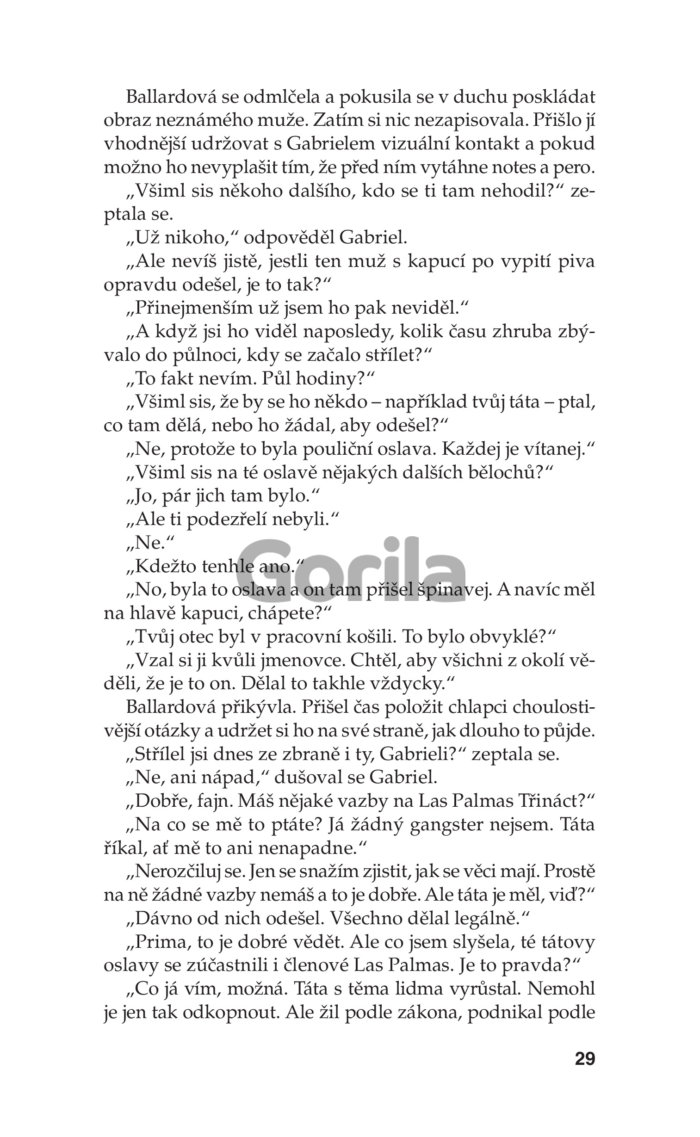 Ballardová se odmlčela a pokusila se v duchu poskládat obraz neznámého muže. Zatím si nic nezapisovala. Přišlo jí vhodnější udržovat s Gabrielem vizuální kontakt a pokud možno ho nevyplašit tím, že před ním vytáhne notes a pero.

„Všiml sis někoho dalšího, kdo se ti tam nehodil?“ zeptala se.

„Už nikoho,“ odpověděl Gabriel.

„Ale nevíš jistě, jestli ten muž s kapucí po vypití piva opravdu odešel, je to tak?“

„Přinejmenším už jsem ho pak neviděl.“

„A když jsi ho viděl naposledy, kolik času zhruba zbývalo do půlnoci, kdy se začalo střílet?“

„To fakt nevím. Půl hodiny?“

„Všiml sis, že by se ho někdo – například tvůj táta – ptal, co tam dělá, nebo ho žádal, aby odešel?“

„Ne, protože to byla pouliční oslava. Každej je vítanej.“

„Všiml sis na té oslavě nějakých dalších bělochů?“

„Jo, pár jich tam bylo.“

„Ale ti podezřelí nebyli.“

„Ne.“

„Kdežto tenhle ano.“

„No, byla to oslava a on tam přišel špinavej. A navíc měl na hlavě kapuci, chápete?“

„Tvůj otec byl v pracovní košili. To bylo obvyklé?“

„Vzal si ji kvůli jmenovce. Chtěl, aby všichni z okolí věděli, že je to on. Dělal to takhle vždycky.“

Ballardová přikývla. Přišel čas položit chlapci choulostivější otázky a udržet si ho na své straně, jak dlouho to půjde.

„Střílel jsi dnes ze zbraně i ty, Gabrieli?“ zeptala se.

„Ne, ani nápad,“ dušoval se Gabriel.

„Dobře, fajn. Máš nějaké vazby na Las Palmas Třináct?“

„Na co se mě to ptáte? Já žádný gangster nejsem. Táta říkal, ať mě to ani nenapadne.“

„Nerozčiluj se. Jen se snažím zjistit, jak se věci mají. Prostě na ně žádné vazby nemáš a to je dobře. Ale táta je měl, viď?“

„Dávno od nich odešel. Všechno dělal legálně.“

„Prima, to je dobré vědět. Ale co jsem slyšela, té tátovy oslavy se zúčastnili i členové Las Palmas. Je to pravda?“

„Co já vím, možná. Táta s těma lidma vyrůstal. Nemohl je jen tak odkopnout. Ale žil podle zákona, podnikal podle

29

Gorila